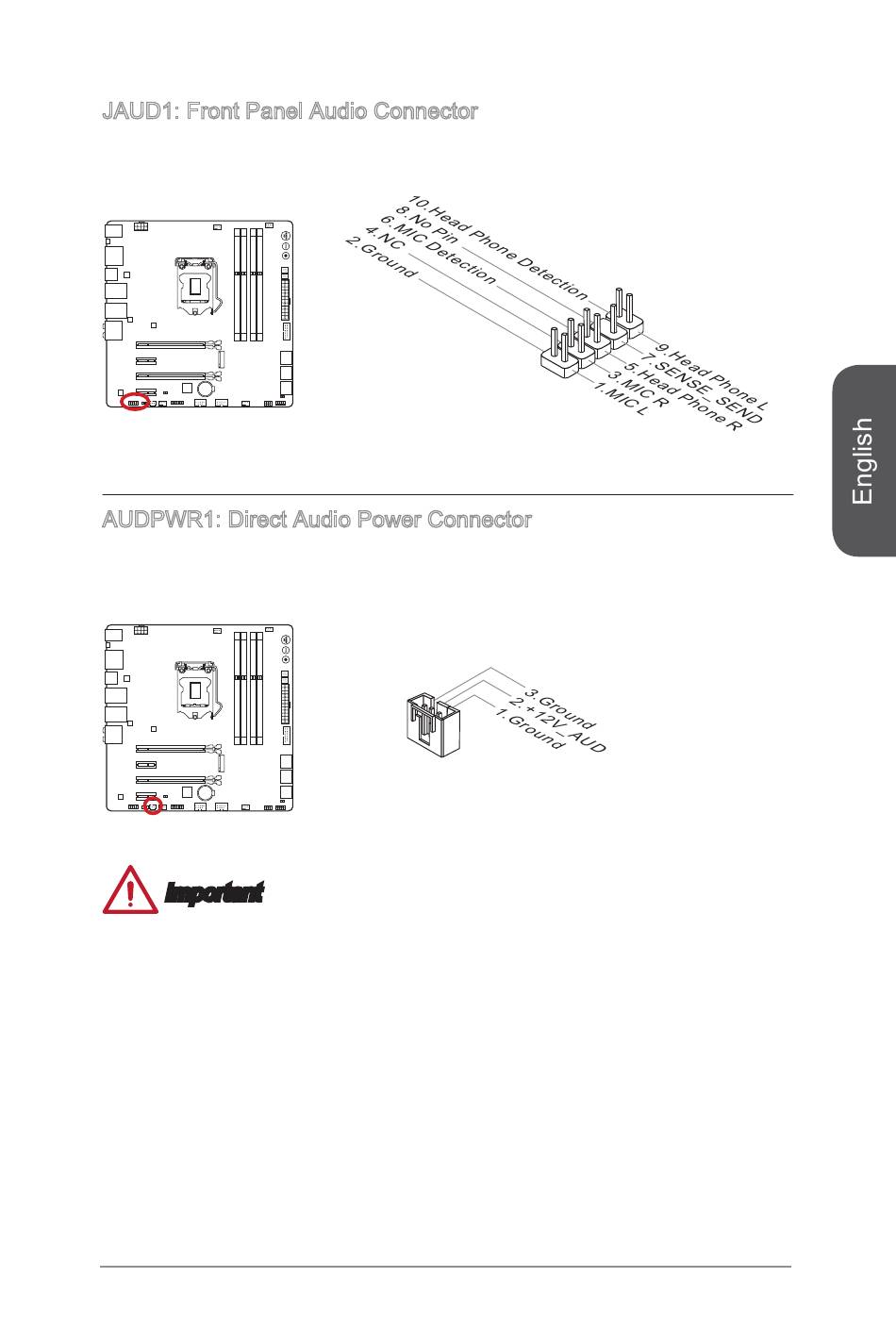 JAUD1: Front Panel Audio Connector

10.Head Phone Detection
8.No Pin
6.MIC Detection
4.NC
2.Ground
9.Head Phone L
7.SENSE_SEND
5.Head Phone R
3.MIC R
1.MIC L

English

AUDPWR1: Direct Audio Power Connector

3.Ground
2.+12V_AUD
1.Ground

Important